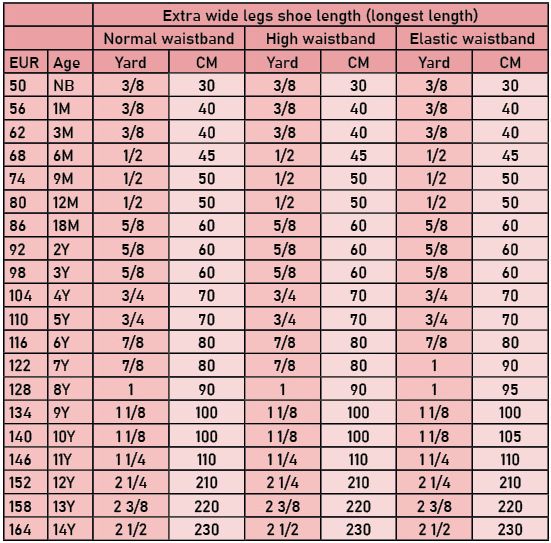 | | | Extra wide legs shoe length (longest length) | | | | | |
|---|---|---|---|---|---|---|---|
| | | Normal waistband | | High waistband | | Elastic waistband | |
| EUR | Age | Yard | CM | Yard | CM | Yard | CM |
| 50 | NB | 3/8 | 30 | 3/8 | 30 | 3/8 | 30 |
| 56 | 1M | 3/8 | 40 | 3/8 | 40 | 3/8 | 40 |
| 62 | 3M | 3/8 | 40 | 3/8 | 40 | 3/8 | 40 |
| 68 | 6M | 1/2 | 45 | 1/2 | 45 | 1/2 | 45 |
| 74 | 9M | 1/2 | 50 | 1/2 | 50 | 1/2 | 50 |
| 80 | 12M | 1/2 | 50 | 1/2 | 50 | 1/2 | 50 |
| 86 | 18M | 5/8 | 60 | 5/8 | 60 | 5/8 | 60 |
| 92 | 2Y | 5/8 | 60 | 5/8 | 60 | 5/8 | 60 |
| 98 | 3Y | 5/8 | 60 | 5/8 | 60 | 5/8 | 60 |
| 104 | 4Y | 3/4 | 70 | 3/4 | 70 | 3/4 | 70 |
| 110 | 5Y | 3/4 | 70 | 3/4 | 70 | 3/4 | 70 |
| 116 | 6Y | 7/8 | 80 | 7/8 | 80 | 7/8 | 80 |
| 122 | 7Y | 7/8 | 80 | 7/8 | 80 | 1 | 90 |
| 128 | 8Y | 1 | 90 | 1 | 90 | 1 | 95 |
| 134 | 9Y | 1 1/8 | 100 | 1 1/8 | 100 | 1 1/8 | 100 |
| 140 | 10Y | 1 1/8 | 100 | 1 1/8 | 100 | 1 1/8 | 105 |
| 146 | 11Y | 1 1/4 | 110 | 1 1/4 | 110 | 1 1/4 | 110 |
| 152 | 12Y | 2 1/4 | 210 | 2 1/4 | 210 | 2 1/4 | 210 |
| 158 | 13Y | 2 3/8 | 220 | 2 3/8 | 220 | 2 3/8 | 220 |
| 164 | 14Y | 2 1/2 | 230 | 2 1/2 | 230 | 2 1/2 | 230 |